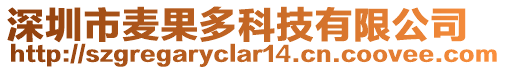 深圳市麦果多科技有限公司
http://szgregaryclar14.cn.coovee.com